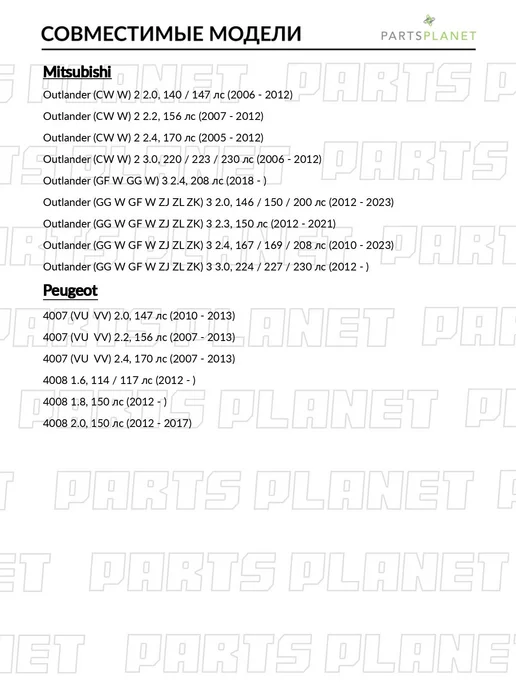 СОВМЕСТИМЫЕ МОДЕЛИ

PARTSPLANET

Mitsubishi

Outlander (CW W) 2 2.0, 140 / 147 лс (2006 - 2012)

Outlander (CW W) 2 2.2, 156 лс (2007 - 2012)

Outlander (CW W) 2 2.4, 170 лс (2005 - 2012)

Outlander (CW W) 2 3.0, 220 / 223 / 230 лс (2006 - 2012)

Outlander (GF W GG W) 3 2.4, 208 лс (2018 - )

Outlander (GG W GF W ZJ ZL ZK) 3 2.0, 146 / 150 / 200 лс (2012 - 2023)

Outlander (GG W GF W ZJ ZL ZK) 3 2.3, 150 лс (2012 - 2021)

Outlander (GG W GF W ZJ ZL ZK) 3 2.4, 167 / 169 / 208 лс (2010 - 2023)

Outlander (GG W GF W ZJ ZL ZK) 3 3.0, 224 / 227 / 230 лс (2012 - )

Peugeot

4007 (VU VV) 2.0, 147 лс (2010 - 2013)

4007 (VU VV) 2.2, 156 лс (2007 - 2013)

4007 (VU VV) 2.4, 170 лс (2007 - 2013)

4008 1.6, 114 / 117 лс (2012 - )

4008 1.8, 150 лс (2012 - )

4008 2.0, 150 лс (2012 - 2017)

PARTS PLANET